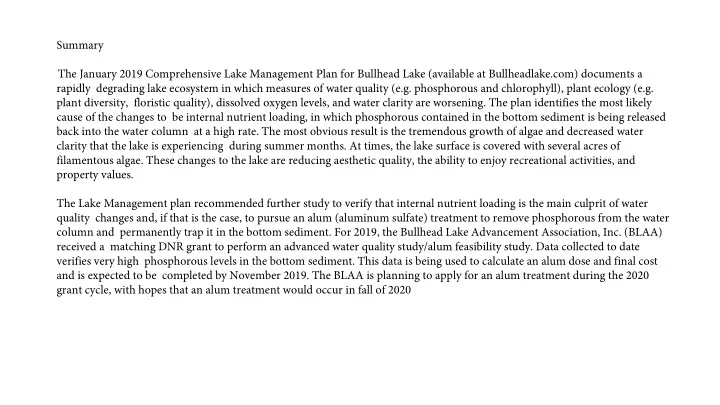 Summary

The January 2019 Comprehensive Lake Management Plan for Bullhead Lake (available at Bullheadlake.com) documents a rapidly degrading lake ecosystem in which measures of water quality (e.g. phosphorous and chlorophyll), plant ecology (e.g. plant diversity, floristic quality), dissolved oxygen levels, and water clarity are worsening. The plan identifies the most likely cause of the changes to be internal nutrient loading, in which phosphorous contained in the bottom sediment is being released back into the water column at a high rate. The most obvious result is the tremendous growth of algae and decreased water clarity that the lake is experiencing during summer months. At times, the lake surface is covered with several acres of filamentous algae. These changes to the lake are reducing aesthetic quality, the ability to enjoy recreational activities, and property values.

The Lake Management plan recommended further study to verify that internal nutrient loading is the main culprit of water quality changes and, if that is the case, to pursue an alum (aluminum sulfate) treatment to remove phosphorous from the water column and permanently trap it in the bottom sediment. For 2019, the Bullhead Lake Advancement Association, Inc. (BLAA) received a matching DNR grant to perform an advanced water quality study/alum feasibility study. Data collected to date verifies very high phosphorous levels in the bottom sediment. This data is being used to calculate an alum dose and final cost and is expected to be completed by November 2019. The BLAA is planning to apply for an alum treatment during the 2020 grant cycle, with hopes that an alum treatment would occur in fall of 2020